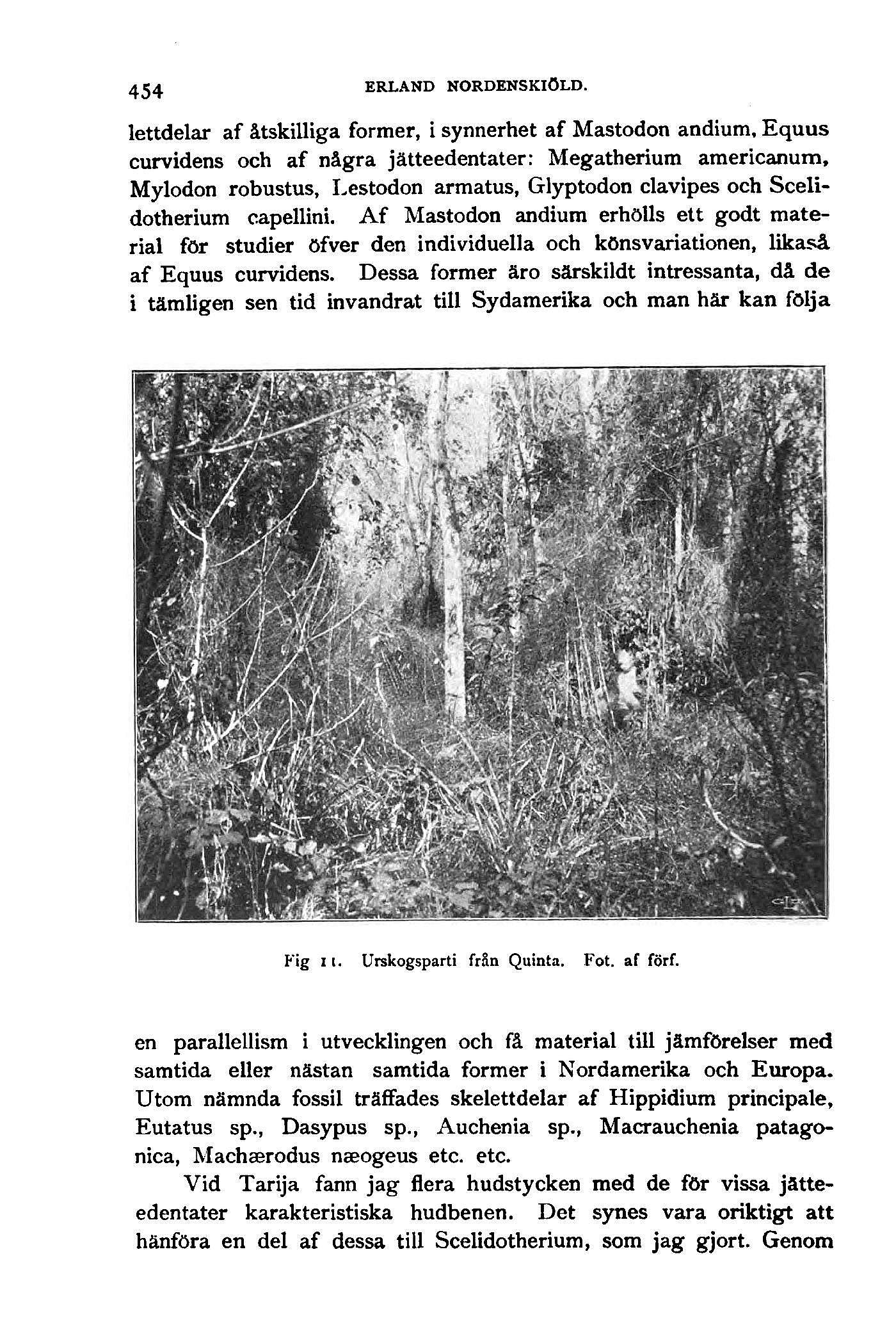 454 ERLAND NORDENSKIÖLD.

lettdelar af åtskilliga former, i synnerhet af Mastodon andium, Equus curvidens och af några jätteedentater: Megatherium americanum, Mylodon robustus, Lestodon armatus, Glyptodon clavipes och Scelidotherium capellini. Af Mastodon andium erhölls ett godt material för studier öfver den individuella och könsvariationen, likaså af Equus curvidens. Dessa former äro särskildt intressanta, då de i tämligen sen tid invandrat till Sydamerika och man här kan följa

Fig 11. Urskogsparti från Quinta. Fot. af förf.

en parallellism i utvecklingen och få material till jämförelser med samtida eller nästan samtida former i Nordamerika och Europa. Utom nämnda fossil träffades skelettdelar af Hippidium principale, Eutatus sp., Dasypus sp., Auchenia sp., Macrauchenia patagonica, Machærodus næogeus etc. etc.

Vid Tarija fann jag flera hudstycken med de för vissa jätteedentater karakteristiska hudbenen. Det synes vara oriktigt att hänföra en del af dessa till Scelidotherium, som jag gjort. Genom